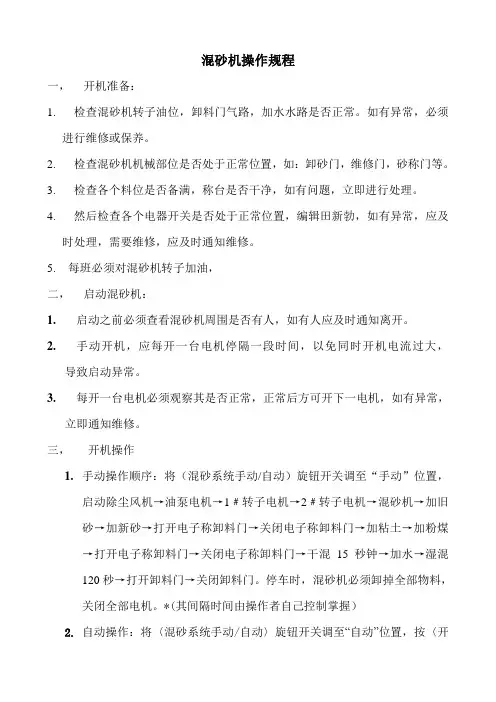 混砂机操作规程

一，　开机准备：

1.　检查混砂机转子油位，卸料门气路，加水水路是否正常。如有异常，必须进行维修或保养。

2.　检查混砂机机械部位是否处于正常位置，如：卸砂门，维修门，砂称门等。

3.　检查各个料位是否备满，称台是否干净，如有问题，立即进行处理。

4.　然后检查各个电器开关是否处于正常位置，编辑田新勃，如有异常，应及时处理，需要维修，应及时通知维修。

5.　每班必须对混砂机转子加油，

二，　启动混砂机：

1.　启动之前必须查看混砂机周围是否有人，如有人应及时通知离开。

2.　手动开机，应每开一台电机停隔一段时间，以免同时开机电流过大，导致启动异常。

3.　每开一台电机必须观察其是否正常，正常后方可开下一电机，如有异常，立即通知维修。

三，　开机操作

1. 手动操作顺序：将（混砂系统手动/自动）旋钮开关调至“手动”位置，启动除尘风机→油泵电机→1＃转子电机→2＃转子电机→混砂机→加旧砂→加新砂→打开电子称卸料门→关闭电子称卸料门→加粘土→加粉煤→打开电子称卸料门→关闭电子称卸料门→干混 15 秒钟→加水→湿混 120 秒→打开卸料门→关闭卸料门。停车时，混砂机必须卸掉全部物料，关闭全部电机。*(其间隔时间由操作者自己控制掌握）

2. 自动操作：将（混砂系统手动/自动）旋钮开关调至“自动”位置，按（开